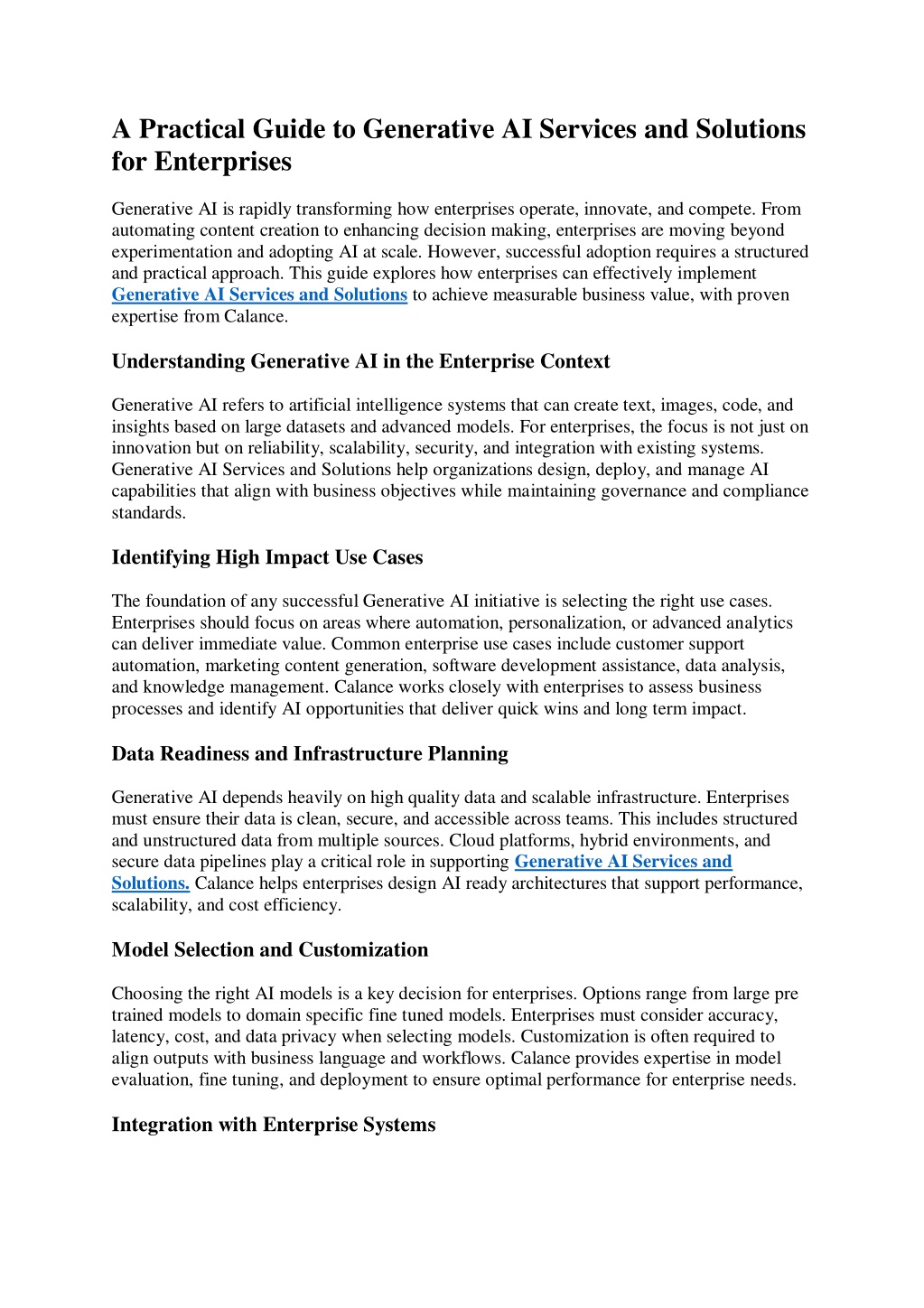 A Practical Guide to Generative AI Services and Solutions for Enterprises

Generative AI is rapidly transforming how enterprises operate, innovate, and compete. From automating content creation to enhancing decision making, enterprises are moving beyond experimentation and adopting AI at scale. However, successful adoption requires a structured and practical approach. This guide explores how enterprises can effectively implement Generative AI Services and Solutions to achieve measurable business value, with proven expertise from Calance.

Understanding Generative AI in the Enterprise Context

Generative AI refers to artificial intelligence systems that can create text, images, code, and insights based on large datasets and advanced models. For enterprises, the focus is not just on innovation but on reliability, scalability, security, and integration with existing systems. Generative AI Services and Solutions help organizations design, deploy, and manage AI capabilities that align with business objectives while maintaining governance and compliance standards.

Identifying High Impact Use Cases

The foundation of any successful Generative AI initiative is selecting the right use cases. Enterprises should focus on areas where automation, personalization, or advanced analytics can deliver immediate value. Common enterprise use cases include customer support automation, marketing content generation, software development assistance, data analysis, and knowledge management. Calance works closely with enterprises to assess business processes and identify AI opportunities that deliver quick wins and long term impact.

Data Readiness and Infrastructure Planning

Generative AI depends heavily on high quality data and scalable infrastructure. Enterprises must ensure their data is clean, secure, and accessible across teams. This includes structured and unstructured data from multiple sources. Cloud platforms, hybrid environments, and secure data pipelines play a critical role in supporting Generative AI Services and Solutions. Calance helps enterprises design AI ready architectures that support performance, scalability, and cost efficiency.

Model Selection and Customization

Choosing the right AI models is a key decision for enterprises. Options range from large pre trained models to domain specific fine tuned models. Enterprises must consider accuracy, latency, cost, and data privacy when selecting models. Customization is often required to align outputs with business language and workflows. Calance provides expertise in model evaluation, fine tuning, and deployment to ensure optimal performance for enterprise needs.

Integration with Enterprise Systems